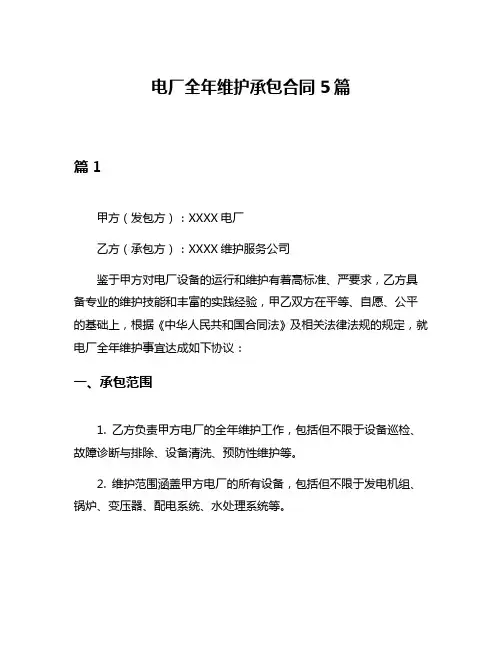 电厂全年维护承包合同 5 篇

篇 1

甲方（发包方）：XXXX 电厂

乙方（承包方）：XXXX 维护服务公司

鉴于甲方对电厂设备的运行和维护有着高标准、严要求，乙方具备专业的维护技能和丰富的实践经验，甲乙双方在平等、自愿、公平的基础上，根据《中华人民共和国合同法》及相关法律法规的规定，就电厂全年维护事宜达成如下协议：

一、承包范围

1. 乙方负责甲方电厂的全年维护工作，包括但不限于设备巡检、故障诊断与排除、设备清洗、预防性维护等。

2. 维护范围涵盖甲方电厂的所有设备，包括但不限于发电机组、锅炉、变压器、配电系统、水处理系统等。